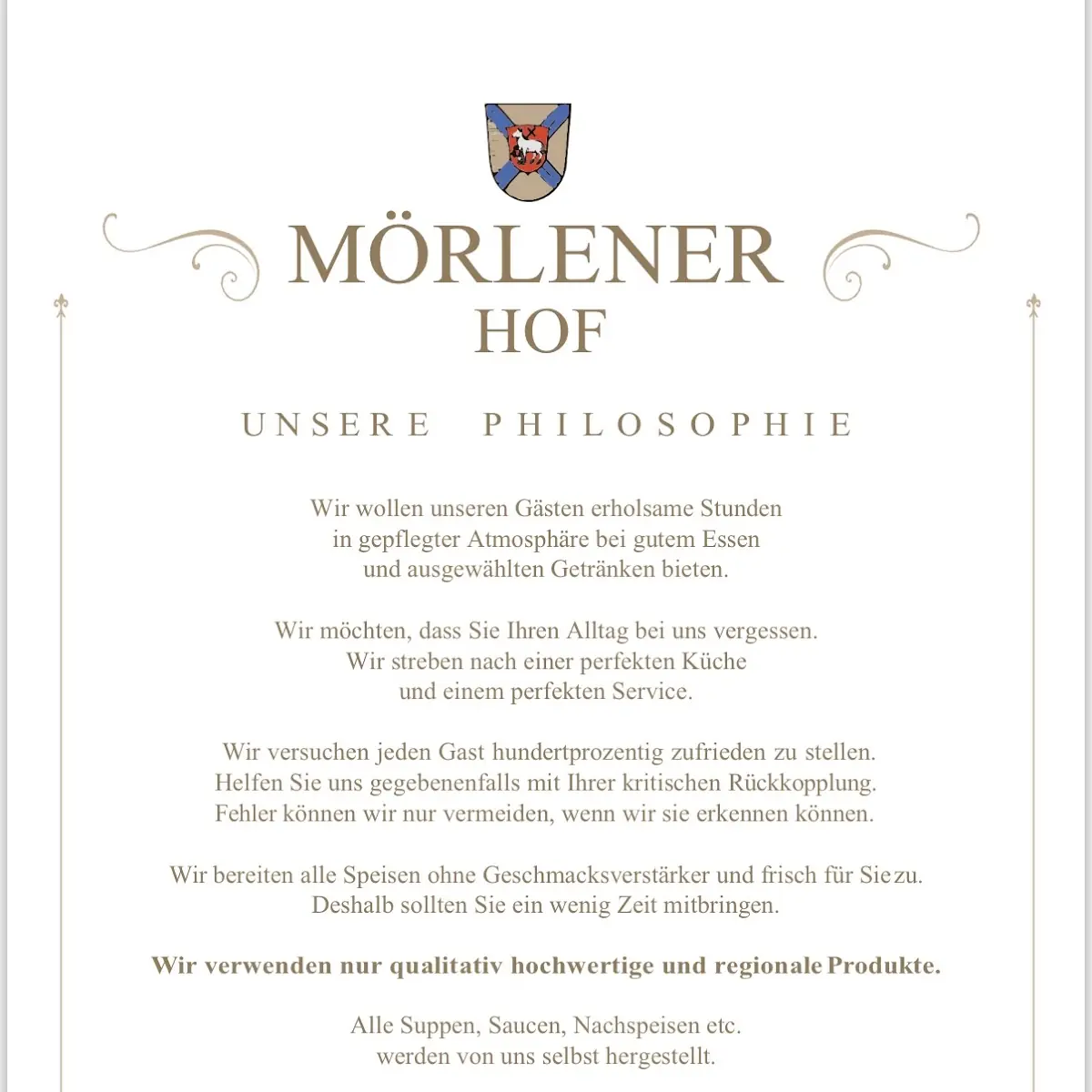 MÖRLENER
HOF

UNSERE PHILOSOPHIE

Wir wollen unseren Gästen erholsame Stunden in gepflegter Atmosphäre bei gutem Essen und ausgewählten Getränken bieten.

Wir möchten, dass Sie Ihren Alltag bei uns vergessen. Wir streben nach einer perfekten Küche und einem perfekten Service.

Wir versuchen jeden Gast hundertprozentig zufrieden zu stellen. Helfen Sie uns gegebenenfalls mit Ihrer kritischen Rückkopplung. Fehler können wir nur vermeiden, wenn wir sie erkennen können.

Wir bereiten alle Speisen ohne Geschmacksverstärker und frisch für Sie zu. Deshalb sollten Sie ein wenig Zeit mitbringen.

Wir verwenden nur qualitativ hochwertige und regionale Produkte.

Alle Suppen, Saucen, Nachspeisen etc. werden von uns selbst hergestellt.